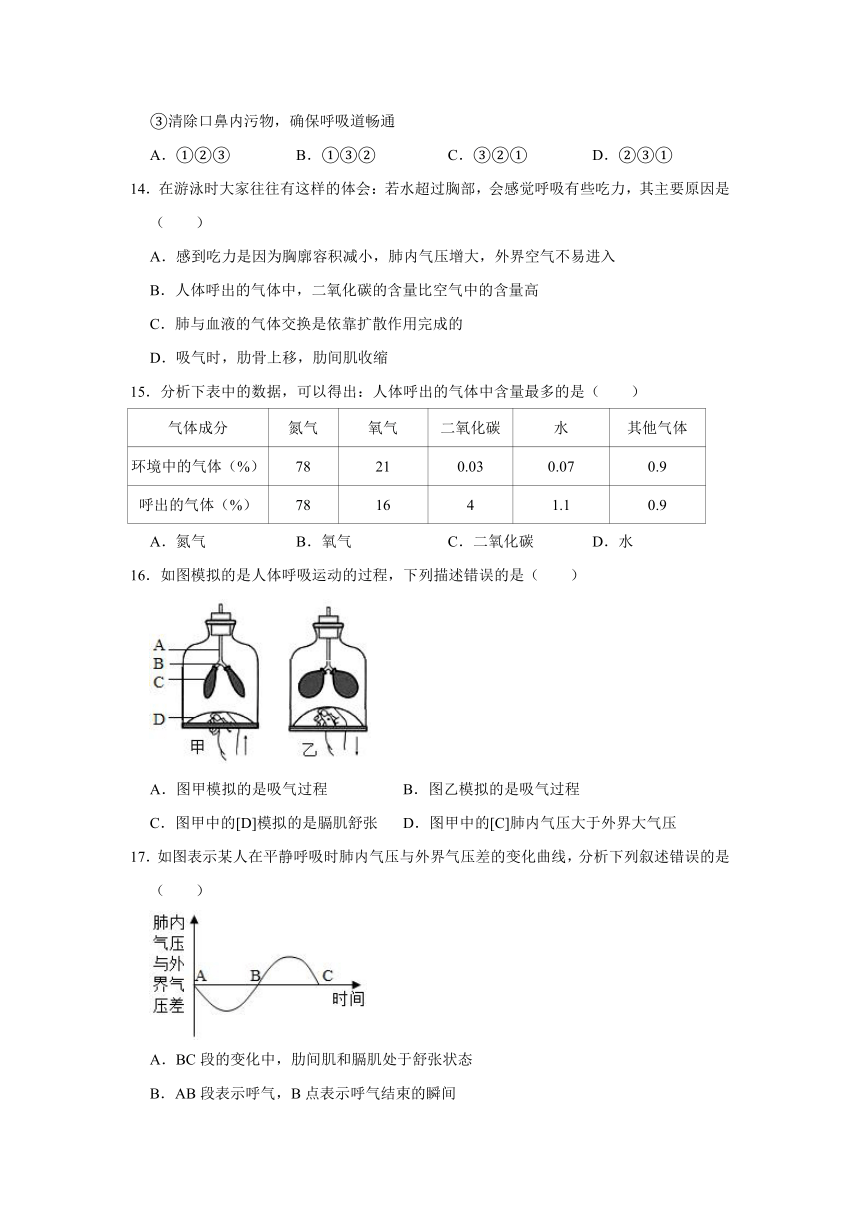 ③清除口鼻内污物，确保呼吸道畅通

A．①②③　　B．①③②　　C．③②①　　D．②③①

14．在游泳时大家往往有这样的体会：若水超过胸部，会感觉呼吸有些吃力，其主要原因是（　　）

A．感到吃力是因为胸廓容积减小，肺内气压增大，外界空气不易进入

B．人体呼出的气体中，二氧化碳的含量比空气中的含量高

C．肺与血液的气体交换是依靠扩散作用完成的

D．吸气时，肋骨上移，肋间肌收缩

15．分析下表中的数据，可以得出：人体呼出的气体中含量最多的是（　　）

| 气体成分 | 氮气 | 氧气 | 二氧化碳 | 水 | 其他气体 |
|---|---|---|---|---|---|
| 环境中的气体（%） | 78 | 21 | 0.03 | 0.07 | 0.9 |
| 呼出的气体（%） | 78 | 16 | 4 | 1.1 | 0.9 |

A．氮气　　B．氧气　　C．二氧化碳　　D．水

16．如图模拟的是人体呼吸运动的过程，下列描述错误的是（　　）

A
B
C
D
甲
乙

A．图甲模拟的是吸气过程　　B．图乙模拟的是吸气过程

C．图甲中的[D]模拟的是膈肌舒张　　D．图甲中的[C]肺内气压大于外界大气压

17．如图表示某人在平静呼吸时肺内气压与外界气压差的变化曲线，分析下列叙述错误的是（　　）

肺内气压与外界气压差
A
B
C
时间

A．BC 段的变化中，肋间肌和膈肌处于舒张状态

B．AB 段表示呼气，B 点表示呼气结束的瞬间